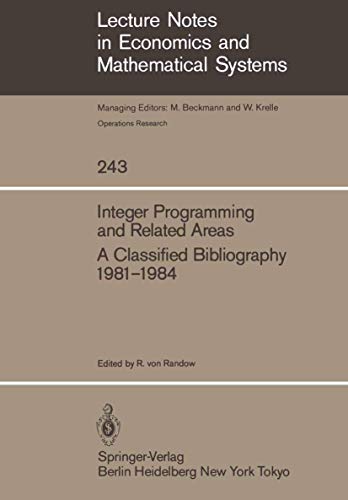 Lecture Notes in Economics and Mathematical Systems

Managing Editors: M. Beckmann and W. Krelle

Operations Research

243

Integer Programming and Related Areas

A Classified Bibliography 1981–1984

Edited by R. von Randow

Springer-Verlag
Berlin Heidelberg New York Tokyo